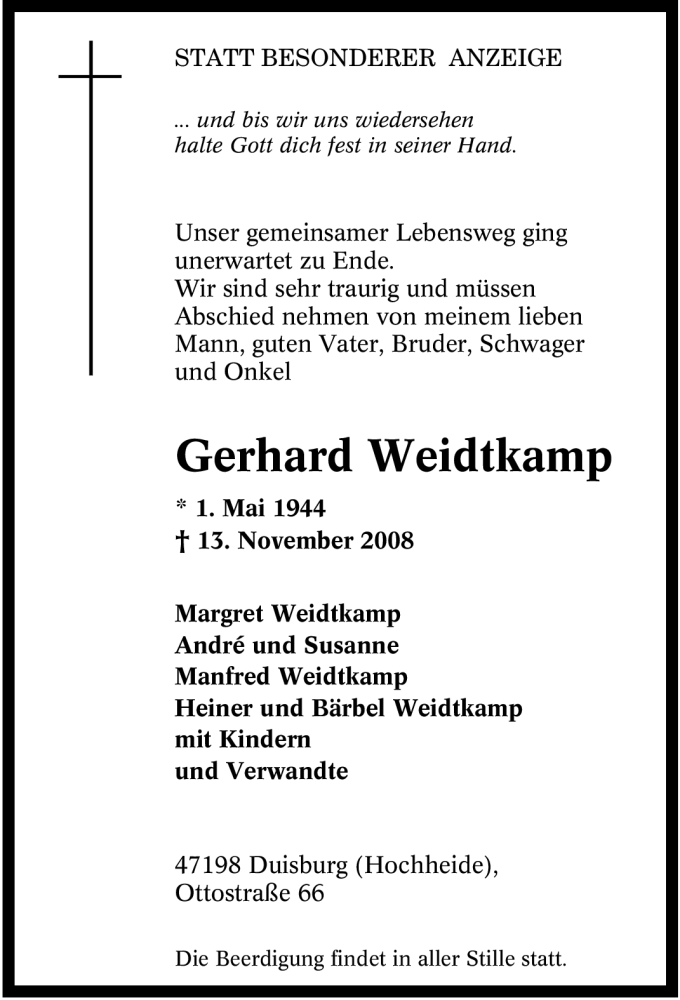 STATT BESONDERER ANZEIGE

... und bis wir uns wiedersehen
halte Gott dich fest in seiner Hand.

Unser gemeinsamer Lebensweg ging unerwartet zu Ende.
Wir sind sehr traurig und müssen Abschied nehmen von meinem lieben Mann, guten Vater, Bruder, Schwager und Onkel

Gerhard Weidtkamp

* 1. Mai 1944
† 13. November 2008

Margret Weidtkamp
André und Susanne
Manfred Weidtkamp
Heiner und Bärbel Weidtkamp
mit Kindern
und Verwandte

47198 Duisburg (Hochheide),
Ottostraße 66

Die Beerdigung findet in aller Stille statt.